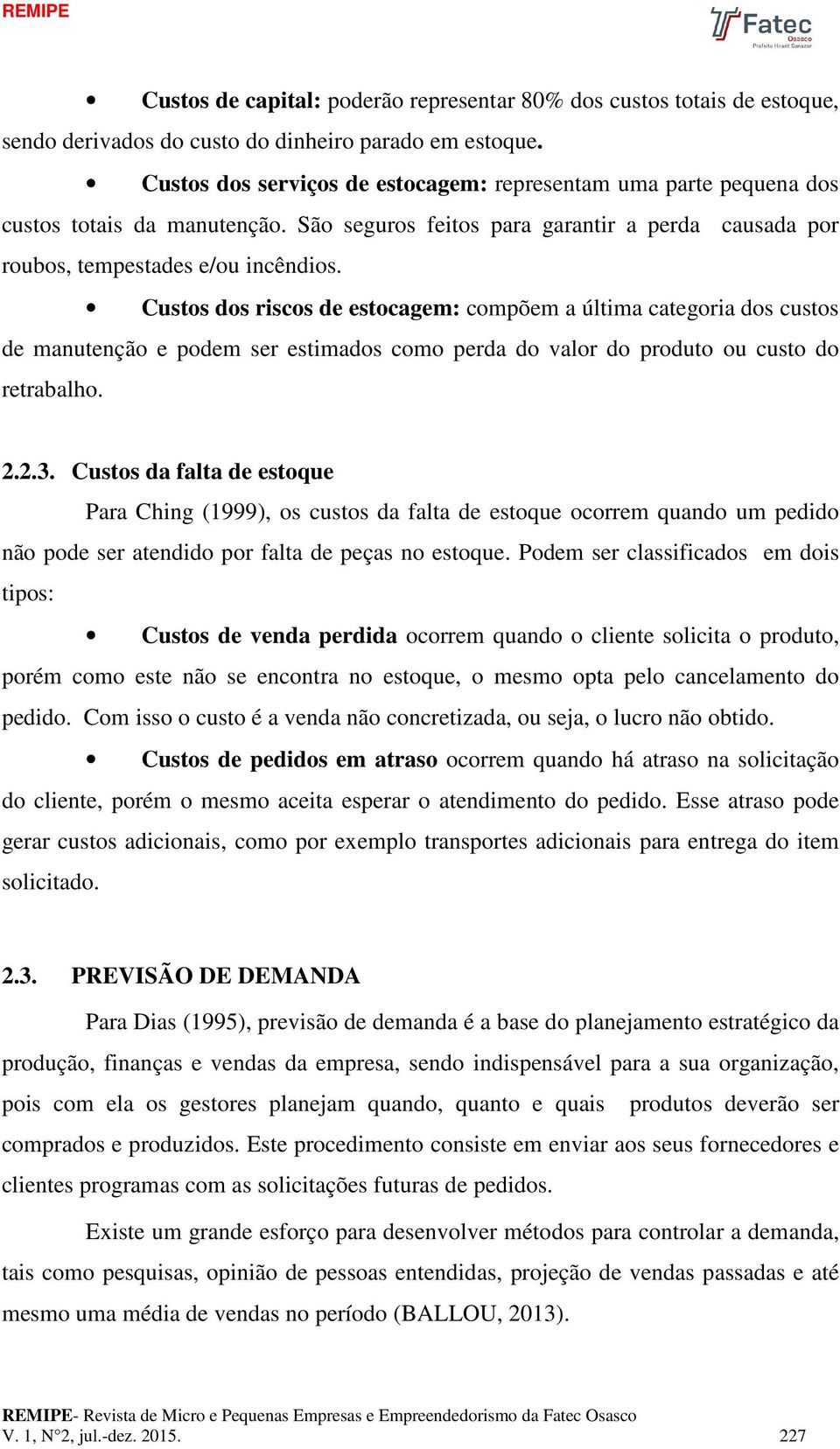 REMIPE

Fatec
Osasco
Prefeito Hirant Sanazar

• Custos de capital: poderão representar 80% dos custos totais de estoque, sendo derivados do custo do dinheiro parado em estoque.

• Custos dos serviços de estocagem: representam uma parte pequena dos custos totais da manutenção. São seguros feitos para garantir a perda causada por roubos, tempestades e/ou incêndios.

• Custos dos riscos de estocagem: compõem a última categoria dos custos de manutenção e podem ser estimados como perda do valor do produto ou custo do retrabalho.

2.2.3. Custos da falta de estoque

Para Ching (1999), os custos da falta de estoque ocorrem quando um pedido não pode ser atendido por falta de peças no estoque. Podem ser classificados em dois tipos:

• Custos de venda perdida ocorrem quando o cliente solicita o produto, porém como este não se encontra no estoque, o mesmo opta pelo cancelamento do pedido. Com isso o custo é a venda não concretizada, ou seja, o lucro não obtido.

• Custos de pedidos em atraso ocorrem quando há atraso na solicitação do cliente, porém o mesmo aceita esperar o atendimento do pedido. Esse atraso pode gerar custos adicionais, como por exemplo transportes adicionais para entrega do item solicitado.

2.3. PREVISÃO DE DEMANDA

Para Dias (1995), previsão de demanda é a base do planejamento estratégico da produção, finanças e vendas da empresa, sendo indispensável para a sua organização, pois com ela os gestores planejam quando, quanto e quais produtos deverão ser comprados e produzidos. Este procedimento consiste em enviar aos seus fornecedores e clientes programas com as solicitações futuras de pedidos.

Existe um grande esforço para desenvolver métodos para controlar a demanda, tais como pesquisas, opinião de pessoas entendidas, projeção de vendas passadas e até mesmo uma média de vendas no período (BALLOU, 2013).

REMIPE- Revista de Micro e Pequenas Empresas e Empreendedorismo da Fatec Osasco
V. 1, N°2, jul.-dez. 2015. 227